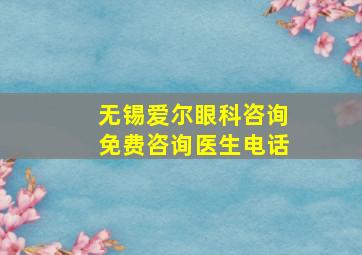 无锡爱尔眼科咨询
免费咨询医生电话